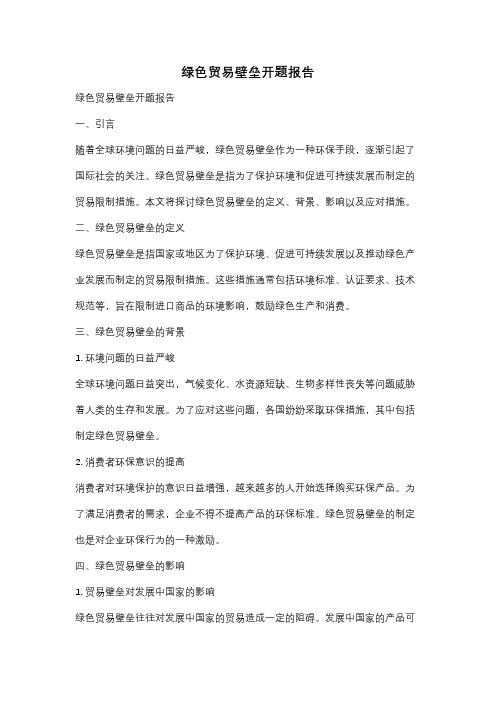 绿色贸易壁垒开题报告

绿色贸易壁垒开题报告

一、引言

随着全球环境问题的日益严峻，绿色贸易壁垒作为一种环保手段，逐渐引起了国际社会的关注。绿色贸易壁垒是指为了保护环境和促进可持续发展而制定的贸易限制措施。本文将探讨绿色贸易壁垒的定义、背景、影响以及应对措施。

二、绿色贸易壁垒的定义

绿色贸易壁垒是指国家或地区为了保护环境、促进可持续发展以及推动绿色产业发展而制定的贸易限制措施。这些措施通常包括环境标准、认证要求、技术规范等，旨在限制进口商品的环境影响，鼓励绿色生产和消费。

三、绿色贸易壁垒的背景

1. 环境问题的日益严峻

全球环境问题日益突出，气候变化、水资源短缺、生物多样性丧失等问题威胁着人类的生存和发展。为了应对这些问题，各国纷纷采取环保措施，其中包括制定绿色贸易壁垒。

2. 消费者环保意识的提高

消费者对环境保护的意识日益增强，越来越多的人开始选择购买环保产品。为了满足消费者的需求，企业不得不提高产品的环保标准。绿色贸易壁垒的制定也是对企业环保行为的一种激励。

四、绿色贸易壁垒的影响

1. 贸易壁垒对发展中国家的影响

绿色贸易壁垒往往对发展中国家的贸易造成一定的阻碍。发展中国家的产品可